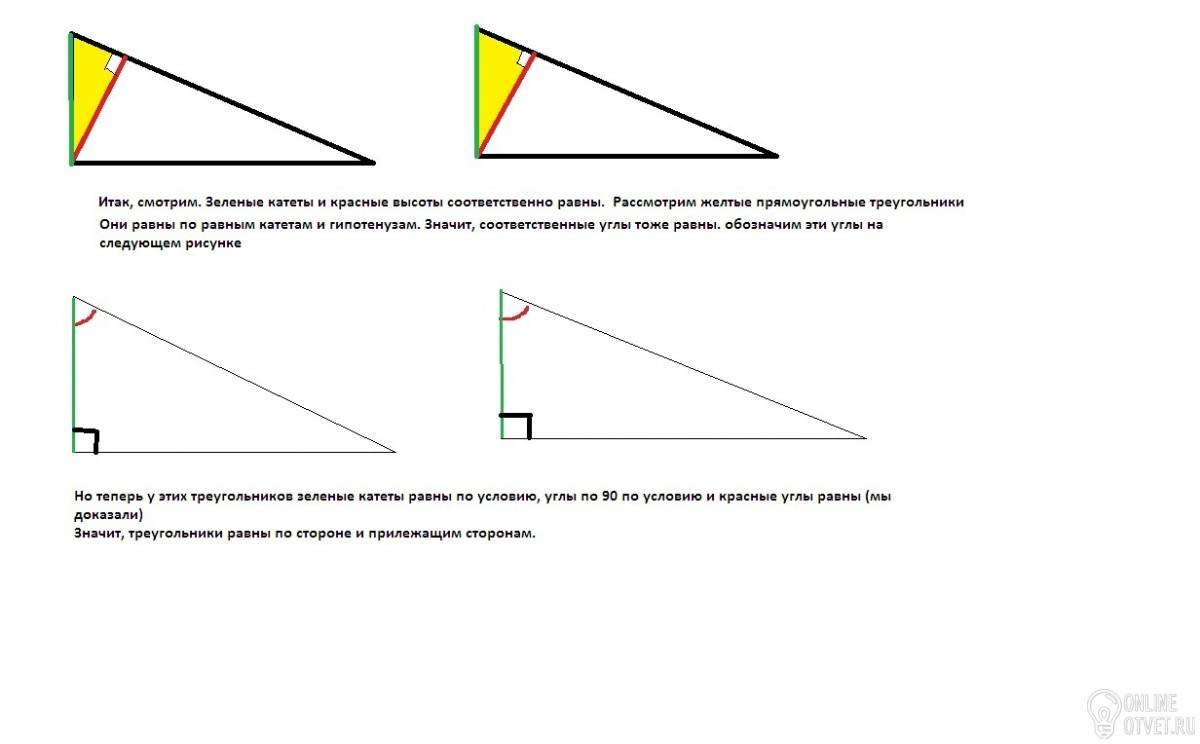 Итак, смотрим. Зеленые катеты и красные высоты соответственно равны. Рассмотрим желтые прямоугольные треугольники
Они равны по равным катетам и гипотенузам. Значит, соответственные углы тоже равны. обозначим эти углы на следующем рисунке

Но теперь у этих треугольников зеленые катеты равны по условию, углы по 90 по условию и красные углы равны (мы доказали)
Значит, треугольники равны по стороне и прилежащим сторонам.

ONLINE
OTVET.RU